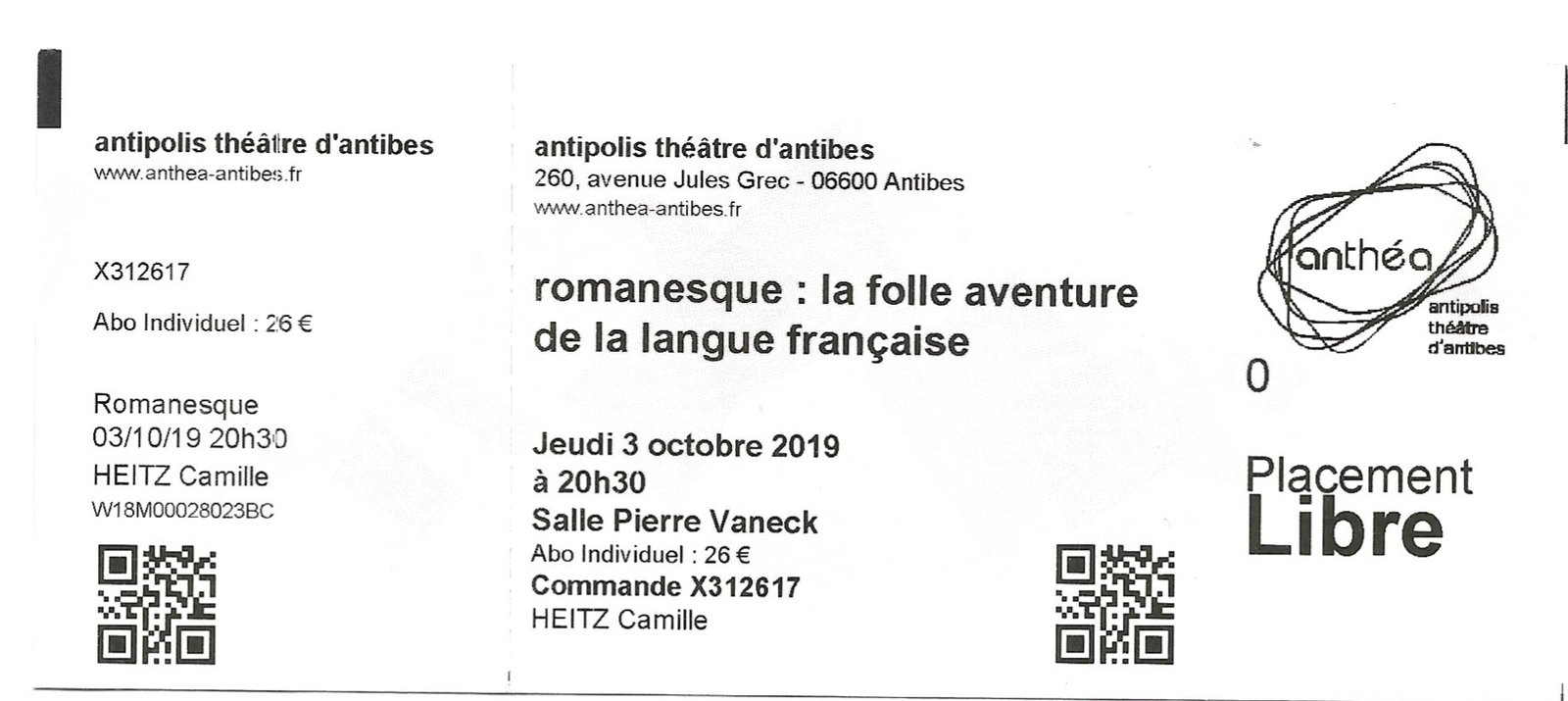 antipolis théâtre d'antibes
www.anthea-antibes.fr

X312617

Abo Individuel : 26 €

Romanesque
03/10/19 20h30
HEITZ Camille
W18M00028023BC

antipolis théâtre d'antibes
260, avenue Jules Grec - 06600 Antibes
www.anthea-antibes.fr

romanesque : la folle aventure de la langue française

Jeudi 3 octobre 2019
à 20h30
Salle Pierre Vaneck
Abo Individuel : 26 €
Commande X312617
HEITZ Camille

anthéa
antipolis
théâtre
d'antibes

0

Placement
Libre